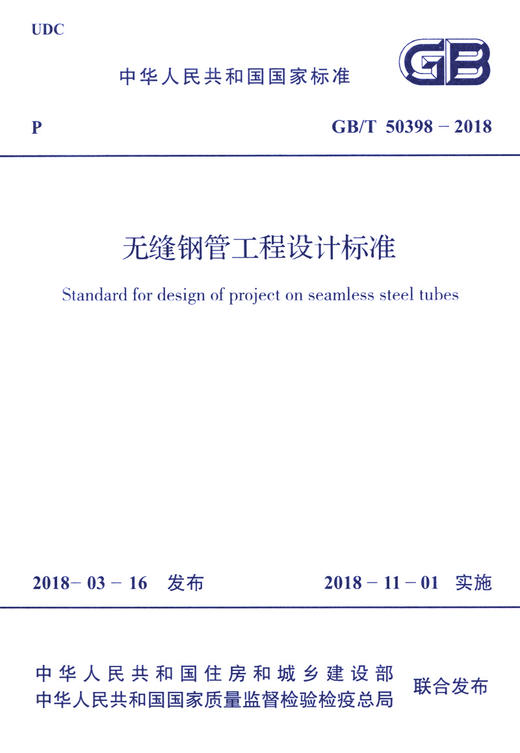 UDC

中华人民共和国国家标准

GB

P

GB/T 50398 – 2018

无缝钢管工程设计标准

Standard for design of project on seamless steel tubes

2018– 03 – 16 发布

2018 – 11 – 01 实施

中华人民共和国住房和城乡建设部
中华人民共和国国家质量监督检验检疫总局

联合发布